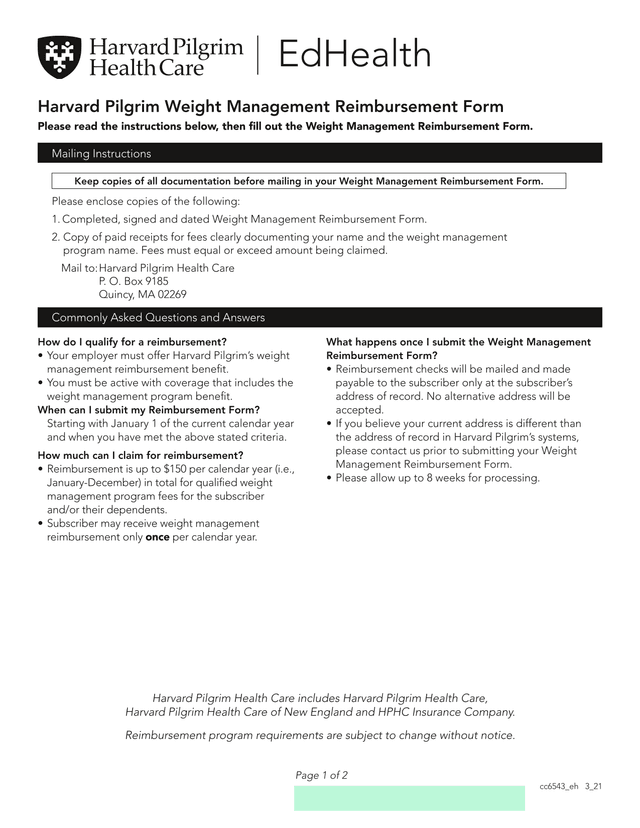 Harvard Pilgrim Health Care | EdHealth

Harvard Pilgrim Weight Management Reimbursement Form

Please read the instructions below, then fill out the Weight Management Reimbursement Form.

Mailing Instructions

Keep copies of all documentation before mailing in your Weight Management Reimbursement Form.

Please enclose copies of the following:

1. Completed, signed and dated Weight Management Reimbursement Form.

2. Copy of paid receipts for fees clearly documenting your name and the weight management program name. Fees must equal or exceed amount being claimed.

Mail to: Harvard Pilgrim Health Care
P. O. Box 9185
Quincy, MA 02269

Commonly Asked Questions and Answers

How do I qualify for a reimbursement?
• Your employer must offer Harvard Pilgrim's weight management reimbursement benefit.
• You must be active with coverage that includes the weight management program benefit.

When can I submit my Reimbursement Form?
Starting with January 1 of the current calendar year and when you have met the above stated criteria.

How much can I claim for reimbursement?
• Reimbursement is up to $150 per calendar year (i.e., January-December) in total for qualified weight management program fees for the subscriber and/or their dependents.
• Subscriber may receive weight management reimbursement only once per calendar year.

What happens once I submit the Weight Management Reimbursement Form?
• Reimbursement checks will be mailed and made payable to the subscriber only at the subscriber's address of record. No alternative address will be accepted.
• If you believe your current address is different than the address of record in Harvard Pilgrim's systems, please contact us prior to submitting your Weight Management Reimbursement Form.
• Please allow up to 8 weeks for processing.

Harvard Pilgrim Health Care includes Harvard Pilgrim Health Care, Harvard Pilgrim Health Care of New England and HPHC Insurance Company.

Reimbursement program requirements are subject to change without notice.

Page 1 of 2

cc6543_eh 3_21